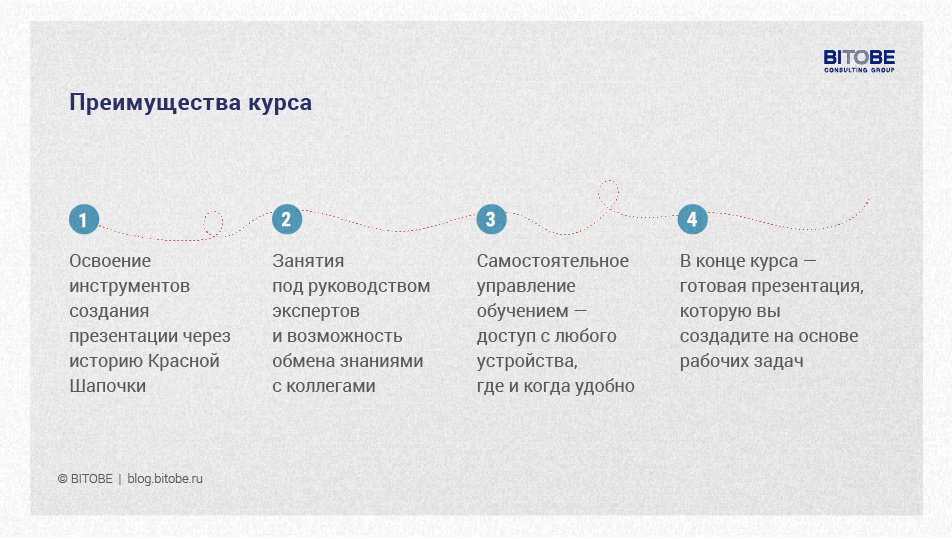 BITOBE
CONSULTING GROUP

Преимущества курса

1

Освоение инструментов создания презентации через историю Красной Шапочки

2

Занятия под руководством экспертов и возможность обмена знаниями с коллегами

3

Самостоятельное управление обучением — доступ с любого устройства, где и когда удобно

4

В конце курса — готовая презентация, которую вы создадите на основе рабочих задач

© BITOBE | blog.bitobe.ru